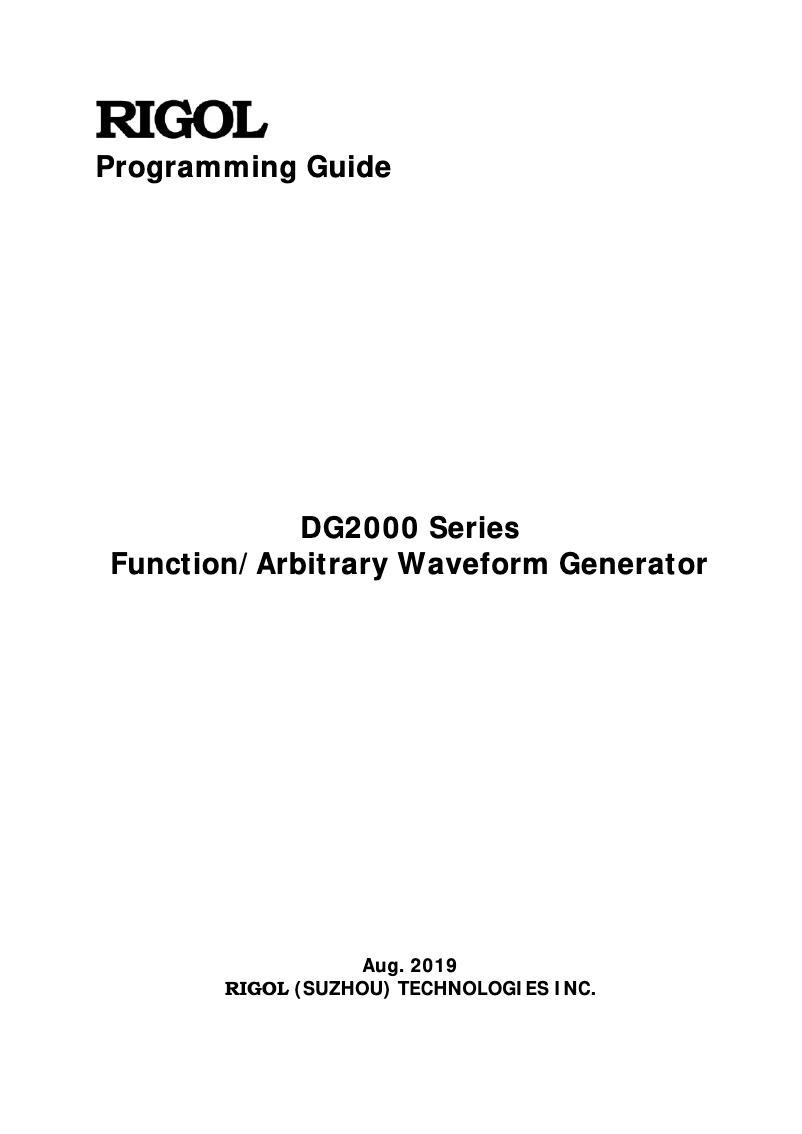 RIGOL
Programming Guide

DG2000 Series
Function/Arbitrary Waveform Generator

Aug. 2019
RIGOL (SUZHOU) TECHNOLOGIES INC.